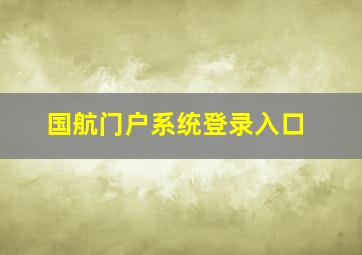 国航门户系统登录入口